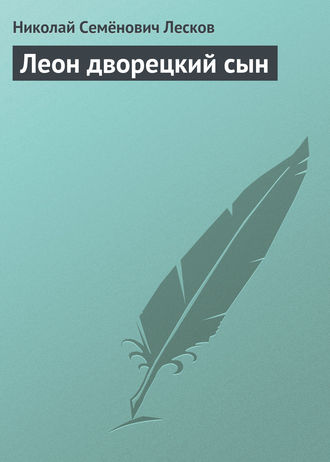 Николай Семёнович Лесков

Леон дворецкий сын